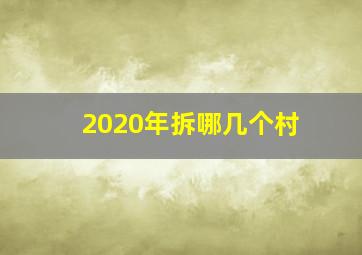 2020年拆哪几个村